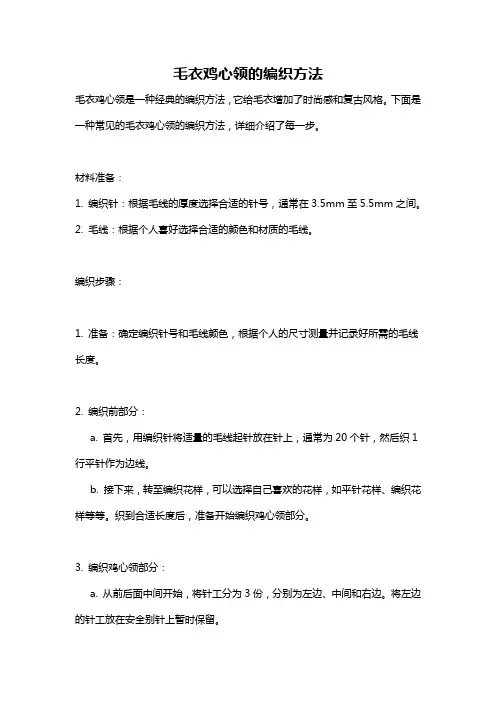 毛衣鸡心领的编织方法

毛衣鸡心领是一种经典的编织方法，它给毛衣增加了时尚感和复古风格。下面是一种常见的毛衣鸡心领的编织方法，详细介绍了每一步。

材料准备：

1. 编织针：根据毛线的厚度选择合适的针号，通常在 3.5mm 至 5.5mm 之间。

2. 毛线：根据个人喜好选择合适的颜色和材质的毛线。

编织步骤：

1. 准备：确定编织针号和毛线颜色，根据个人的尺寸测量并记录好所需的毛线长度。

2. 编织前部分：

a. 首先，用编织针将适量的毛线起针放在针上，通常为 20 个针，然后织 1 行平针作为边线。

b. 接下来，转至编织花样，可以选择自己喜欢的花样，如平针花样、编织花样等等。织到合适长度后，准备开始编织鸡心领部分。

3. 编织鸡心领部分：

a. 从前后面中间开始，将针工分为 3 份，分别为左边、中间和右边。将左边的针工放在安全别针上暂时保留。